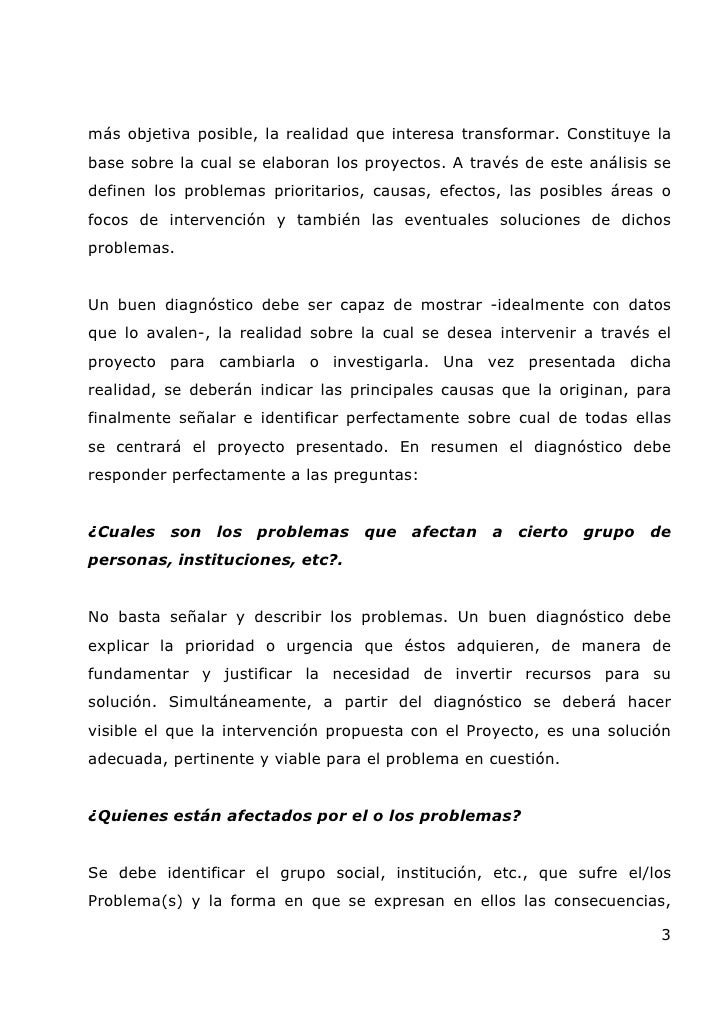 más objetiva posible, la realidad que interesa transformar. Constituye la base sobre la cual se elaboran los proyectos. A través de este análisis se definen los problemas prioritarios, causas, efectos, las posibles áreas o focos de intervención y también las eventuales soluciones de dichos problemas.

Un buen diagnóstico debe ser capaz de mostrar -idealmente con datos que lo avalen-, la realidad sobre la cual se desea intervenir a través el proyecto para cambiarla o investigarla. Una vez presentada dicha realidad, se deberán indicar las principales causas que la originan, para finalmente señalar e identificar perfectamente sobre cual de todas ellas se centrará el proyecto presentado. En resumen el diagnóstico debe responder perfectamente a las preguntas:

¿Cuales son los problemas que afectan a cierto grupo de personas, instituciones, etc?.

No basta señalar y describir los problemas. Un buen diagnóstico debe explicar la prioridad o urgencia que éstos adquieren, de manera de fundamentar y justificar la necesidad de invertir recursos para su solución. Simultáneamente, a partir del diagnóstico se deberá hacer visible el que la intervención propuesta con el Proyecto, es una solución adecuada, pertinente y viable para el problema en cuestión.

¿Quienes están afectados por el o los problemas?

Se debe identificar el grupo social, institución, etc., que sufre el/los Problema(s) y la forma en que se expresan en ellos las consecuencias,

3